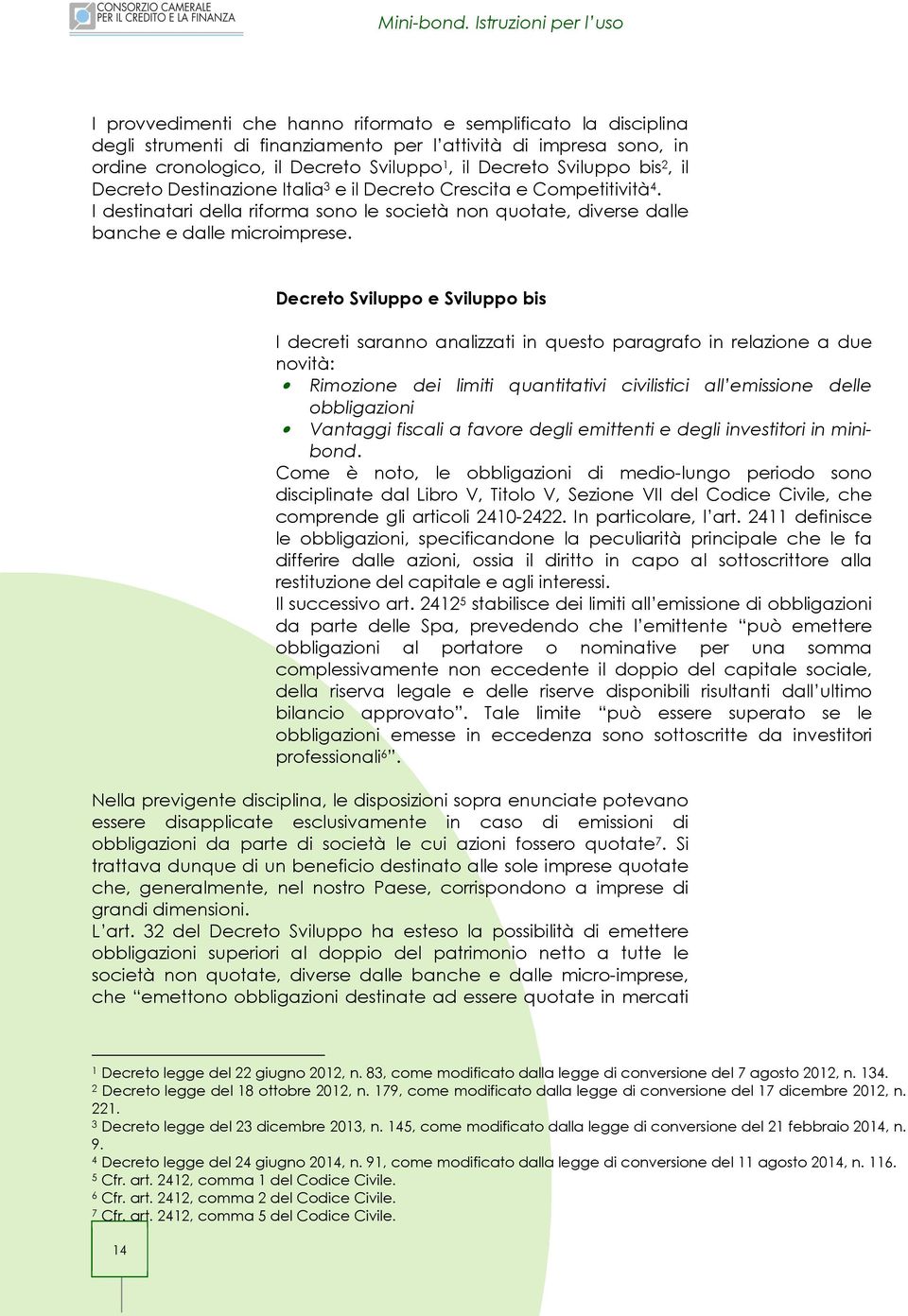 CONSORZIO CAMERALE PER IL CREDITO E LA FINANZA

Mini-bond. Istruzioni per l'uso

I provvedimenti che hanno riformato e semplificato la disciplina degli strumenti di finanziamento per l'attività di impresa sono, in ordine cronologico, il Decreto Sviluppo$^1$, il Decreto Sviluppo bis$^2$, il Decreto Destinazione Italia$^3$ e il Decreto Crescita e Competitività$^4$.
I destinatari della riforma sono le società non quotate, diverse dalle banche e dalle microimprese.

Decreto Sviluppo e Sviluppo bis

I decreti saranno analizzati in questo paragrafo in relazione a due novità:
• Rimozione dei limiti quantitativi civilistici all'emissione delle obbligazioni
• Vantaggi fiscali a favore degli emittenti e degli investitori in mini-bond.
Come è noto, le obbligazioni di medio-lungo periodo sono disciplinate dal Libro V, Titolo V, Sezione VII del Codice Civile, che comprende gli articoli 2410-2422. In particolare, l'art. 2411 definisce le obbligazioni, specificandone la peculiarità principale che le fa differire dalle azioni, ossia il diritto in capo al sottoscrittore alla restituzione del capitale e agli interessi.
Il successivo art. 2412$^5$ stabilisce dei limiti all'emissione di obbligazioni da parte delle Spa, prevedendo che l'emittente "può emettere obbligazioni al portatore o nominative per una somma complessivamente non eccedente il doppio del capitale sociale, della riserva legale e delle riserve disponibili risultanti dall'ultimo bilancio approvato". Tale limite "può essere superato se le obbligazioni emesse in eccedenza sono sottoscritte da investitori professionali$^6$".

Nella previgente disciplina, le disposizioni sopra enunciate potevano essere disapplicate esclusivamente in caso di emissioni di obbligazioni da parte di società le cui azioni fossero quotate$^7$. Si trattava dunque di un beneficio destinato alle sole imprese quotate che, generalmente, nel nostro Paese, corrispondono a imprese di grandi dimensioni.
L'art. 32 del Decreto Sviluppo ha esteso la possibilità di emettere obbligazioni superiori al doppio del patrimonio netto a tutte le società non quotate, diverse dalle banche e dalle micro-imprese, che "emettono obbligazioni destinate ad essere quotate in mercati

$^1$ Decreto legge del 22 giugno 2012, n. 83, come modificato dalla legge di conversione del 7 agosto 2012, n. 134.
$^2$ Decreto legge del 18 ottobre 2012, n. 179, come modificato dalla legge di conversione del 17 dicembre 2012, n. 221.
$^3$ Decreto legge del 23 dicembre 2013, n. 145, come modificato dalla legge di conversione del 21 febbraio 2014, n. 9.
$^4$ Decreto legge del 24 giugno 2014, n. 91, come modificato dalla legge di conversione del 11 agosto 2014, n. 116.
$^5$ Cfr. art. 2412, comma 1 del Codice Civile.
$^6$ Cfr. art. 2412, comma 2 del Codice Civile.
$^7$ Cfr. art. 2412, comma 5 del Codice Civile.

14